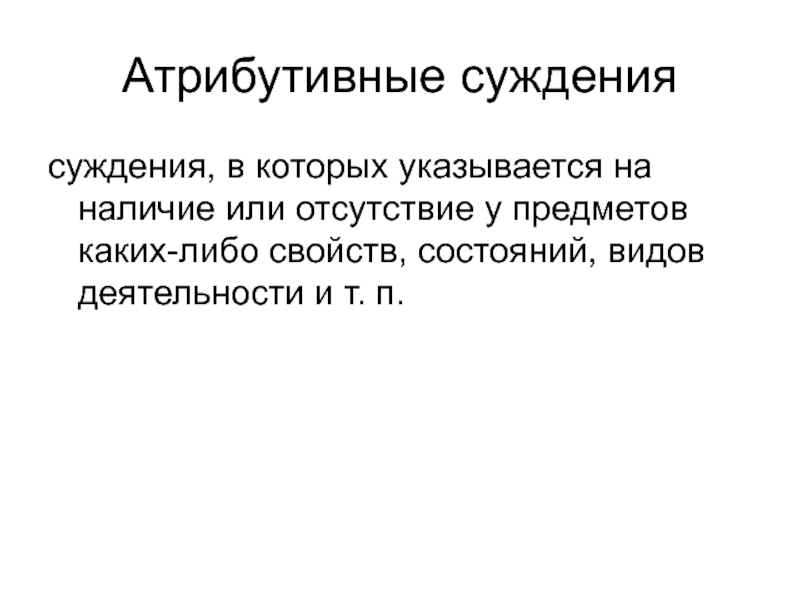 Атрибутивные суждения

суждения, в которых указывается на наличие или отсутствие у предметов каких-либо свойств, состояний, видов деятельности и т. п.